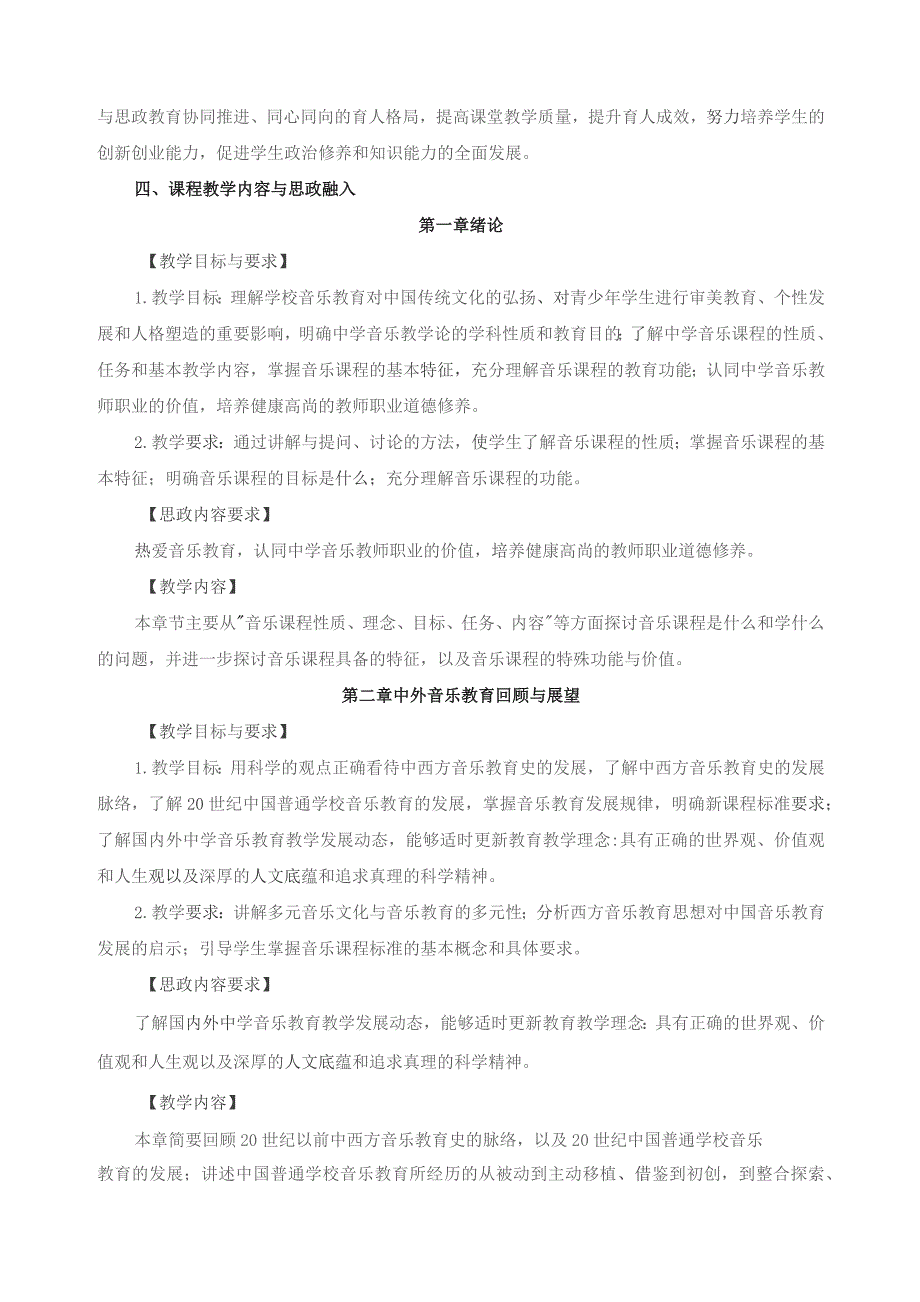 与思政教育协同推进、同心同向的育人格局，提高课堂教学质量，提升育人成效，努力培养学生的创新创业能力，促进学生政治修养和知识能力的全面发展。

四、课程教学内容与思政融入

第一章绪论

【教学目标与要求】

1.教学目标:理解学校音乐教育对中国传统文化的弘扬、对青少年学生进行审美教育、个性发展和人格塑造的重要影响，明确中学音乐教学论的学科性质和教育目的;了解中学音乐课程的性质、任务和基本教学内容，掌握音乐课程的基本特征，充分理解音乐课程的教育功能；认同中学音乐教师职业的价值，培养健康高尚的教师职业道德修养。

2.教学要求：通过讲解与提问、讨论的方法，使学生了解音乐课程的性质；掌握音乐课程的基本特征；明确音乐课程的目标是什么；充分理解音乐课程的功能。

【思政内容要求】

热爱音乐教育，认同中学音乐教师职业的价值，培养健康高尚的教师职业道德修养。

【教学内容】

本章节主要从"音乐课程性质、理念、目标、任务、内容"等方面探讨音乐课程是什么和学什么的问题，并进一步探讨音乐课程具备的特征，以及音乐课程的特殊功能与价值。

第二章中外音乐教育回顾与展望

【教学目标与要求】

1.教学目标:用科学的观点正确看待中西方音乐教育史的发展，了解中西方音乐教育史的发展脉络，了解20世纪中国普通学校音乐教育的发展，掌握音乐教育发展规律，明确新课程标准要求；了解国内外中学音乐教育教学发展动态，能够适时更新教育教学理念:具有正确的世界观、价值观和人生观以及深厚的人文底蕴和追求真理的科学精神。

2.教学要求：讲解多元音乐文化与音乐教育的多元性；分析西方音乐教育思想对中国音乐教育发展的启示；引导学生掌握音乐课程标准的基本概念和具体要求。

【思政内容要求】

了解国内外中学音乐教育教学发展动态，能够适时更新教育教学理念:具有正确的世界观、价值观和人生观以及深厚的人文底蕴和追求真理的科学精神。

【教学内容】

本章简要回顾20世纪以前中西方音乐教育史的脉络，以及20世纪中国普通学校音乐教育的发展；讲述中国普通学校音乐教育所经历的从被动到主动移植、借鉴到初创，到整合探索、